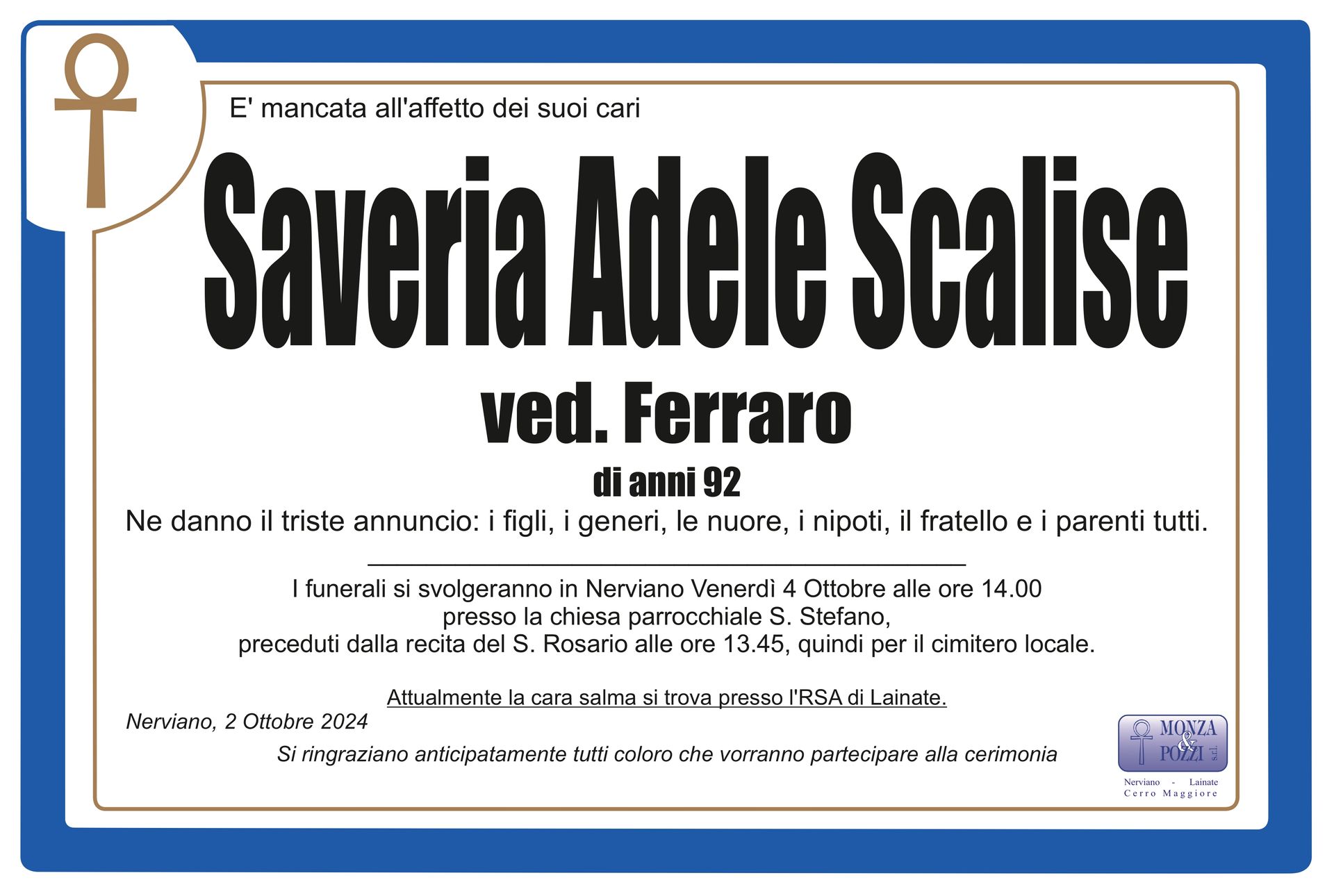 E' mancata all'affetto dei suoi cari

Saveria Adele Scalise

ved. Ferraro

di anni 92

Ne danno il triste annuncio: i figli, i generi, le nuore, i nipoti, il fratello e i parenti tutti.

I funerali si svolgeranno in Nerviano Venerdì 4 Ottobre alle ore 14.00 presso la chiesa parrocchiale S. Stefano, preceduti dalla recita del S. Rosario alle ore 13.45, quindi per il cimitero locale.

Attualmente la cara salma si trova presso l'RSA di Lainate.

Nerviano, 2 Ottobre 2024

Si ringraziano anticipatamente tutti coloro che vorranno partecipare alla cerimonia

MONZA & POZZI s.r.l.
Nerviano - Lainate
Cerro Maggiore